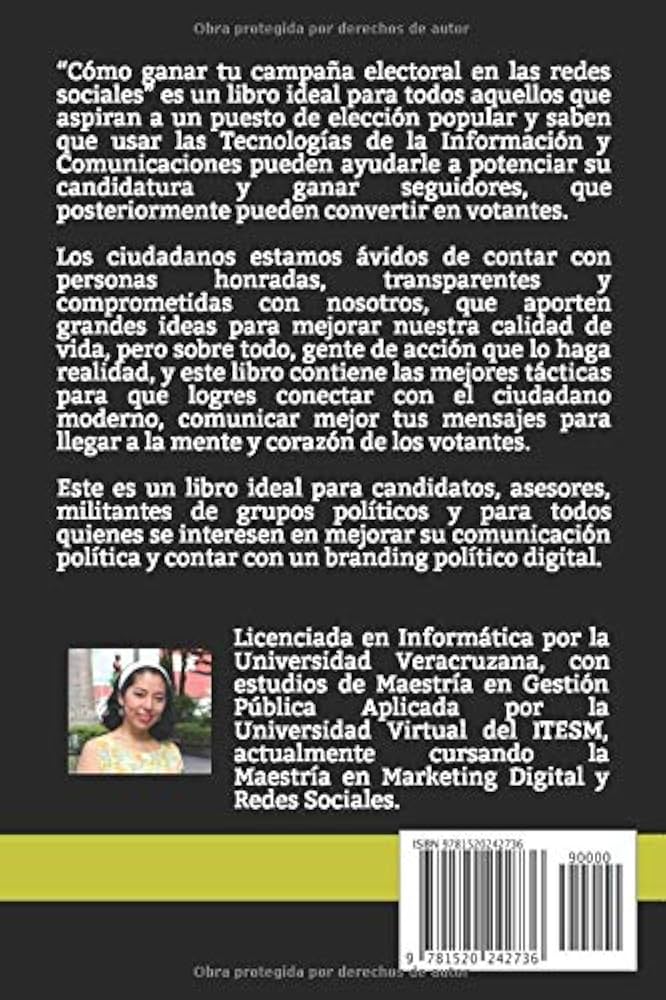 Obra protegida por derechos de autor

"Cómo ganar tu campaña electoral en las redes sociales" es un libro ideal para todos aquellos que aspiran a un puesto de elección popular y saben que usar las Tecnologías de la Información y Comunicaciones pueden ayudarle a potenciar su candidatura y ganar seguidores, que posteriormente pueden convertir en votantes.

Los ciudadanos estamos ávidos de contar con personas honradas, transparentes y comprometidas con nosotros, que aporten grandes ideas para mejorar nuestra calidad de vida, pero sobre todo, gente de acción que lo haga realidad, y este libro contiene las mejores tácticas para que logres conectar con el ciudadano moderno, comunicar mejor tus mensajes para llegar a la mente y corazón de los votantes.

Este es un libro ideal para candidatos, asesores, militantes de grupos políticos y para todos quienes se interesen en mejorar su comunicación política y contar con un branding político digital.

Licenciada en Informática por la Universidad Veracruzana, con estudios de Maestría en Gestión Pública Aplicada por la Universidad Virtual del ITESM, actualmente cursando la Maestría en Marketing Digital y Redes Sociales.

ISBN 9781520242736

90000

9 781520 242736

Obra protegida por derechos de autor